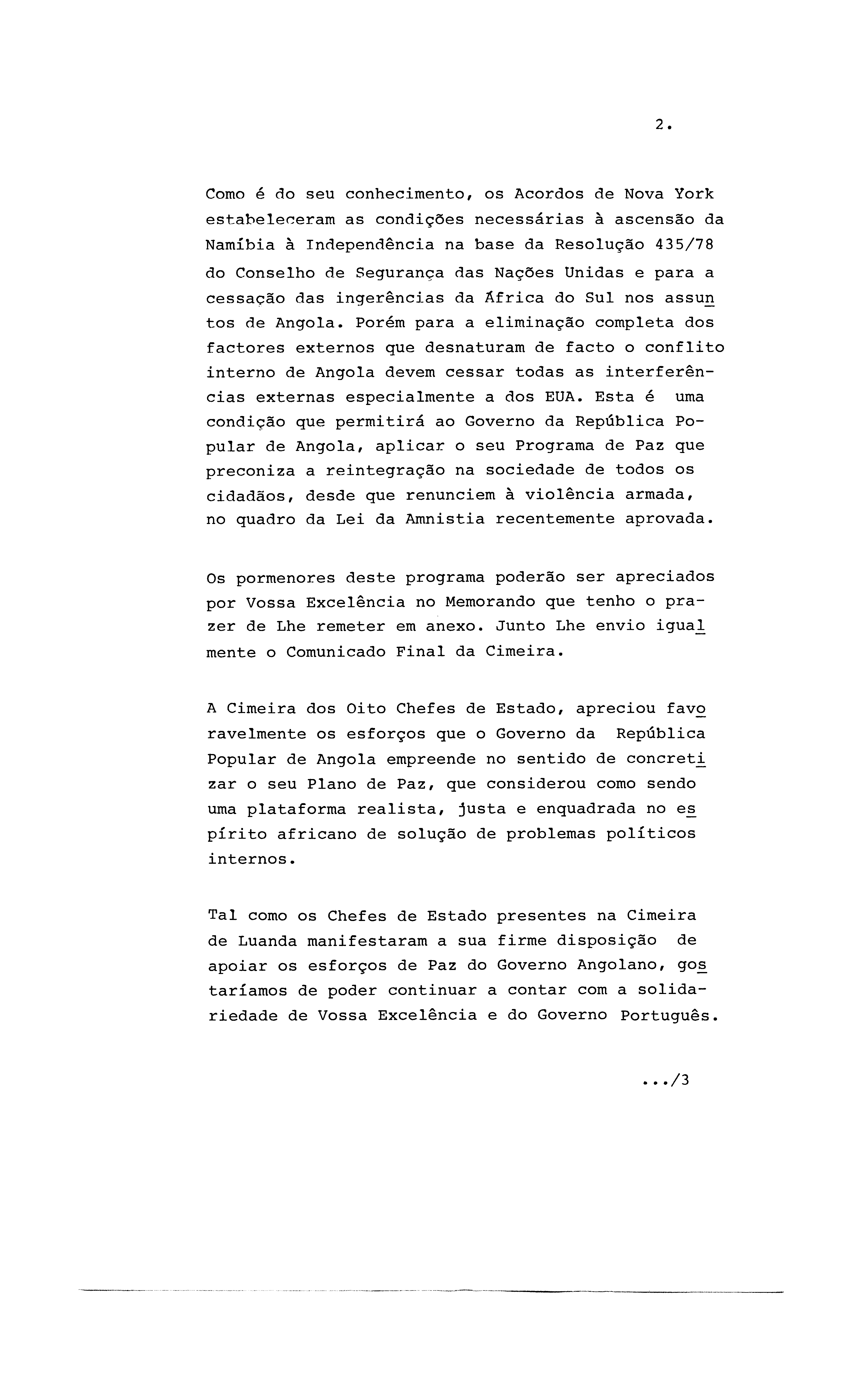 2.

Como é do seu conhecimento, os Acordos de Nova York estabeleceram as condições necessárias à ascensão da Namíbia à Independência na base da Resolução 435/78 do Conselho de Segurança das Nações Unidas e para a cessação das ingerências da África do Sul nos assuntos de Angola. Porém para a eliminação completa dos factores externos que desnaturam de facto o conflito interno de Angola devem cessar todas as interferências externas especialmente a dos EUA. Esta é uma condição que permitirá ao Governo da República Popular de Angola, aplicar o seu Programa de Paz que preconiza a reintegração na sociedade de todos os cidadãos, desde que renunciem à violência armada, no quadro da Lei da Amnistia recentemente aprovada.

Os pormenores deste programa poderão ser apreciados por Vossa Excelência no Memorando que tenho o prazer de Lhe remeter em anexo. Junto Lhe envio igualmente o Comunicado Final da Cimeira.

A Cimeira dos Oito Chefes de Estado, apreciou favoravelmente os esforços que o Governo da República Popular de Angola empreende no sentido de concretizar o seu Plano de Paz, que considerou como sendo uma plataforma realista, justa e enquadrada no espírito africano de solução de problemas políticos internos.

Tal como os Chefes de Estado presentes na Cimeira de Luanda manifestaram a sua firme disposição de apoiar os esforços de Paz do Governo Angolano, gostaríamos de poder continuar a contar com a solidariedade de Vossa Excelência e do Governo Português.

.../3